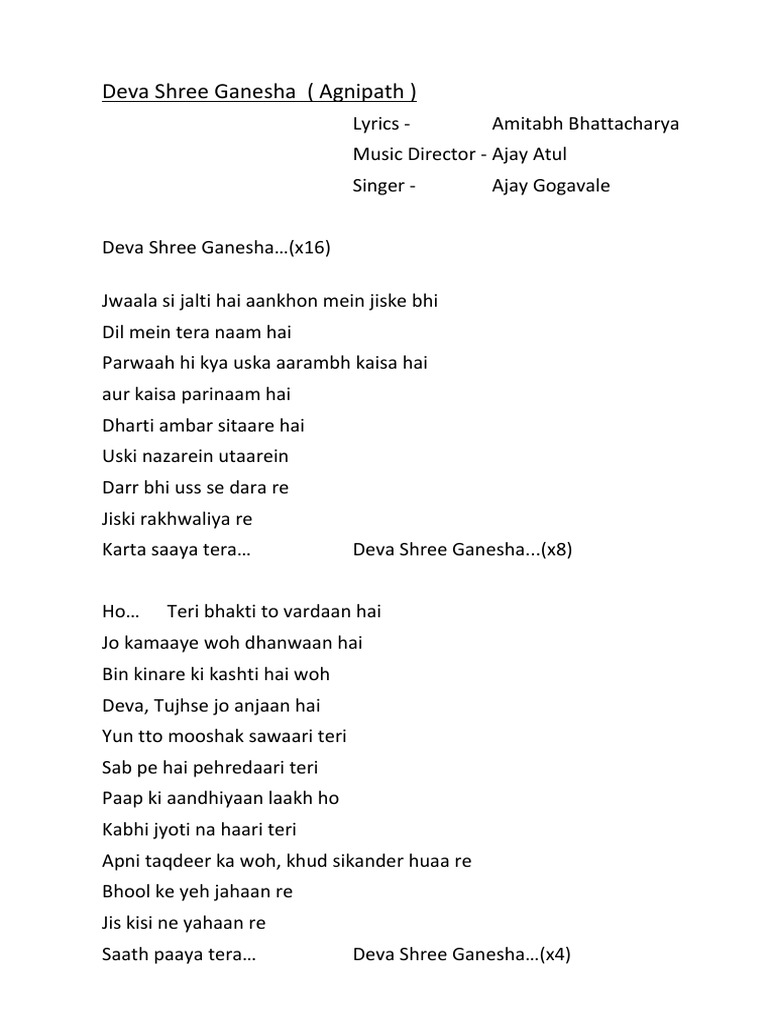 Deva Shree Ganesha ( Agnipath )

Lyrics - Amitabh Bhattacharya
Music Director - Ajay Atul
Singer - Ajay Gogavale

Deva Shree Ganesha…(x16)

Jwaala si jalti hai aankhon mein jiske bhi
Dil mein tera naam hai
Parwaah hi kya uska aarambh kaisa hai
aur kaisa parinaam hai
Dharti ambar sitaare hai
Uski nazarein utaarein
Darr bhi uss se dara re
Jiski rakhwaliya re
Karta saaya tera… Deva Shree Ganesha...(x8)

Ho… Teri bhakti to vardaan hai
Jo kamaaye woh dhanwaan hai
Bin kinare ki kashti hai woh
Deva, Tujhse jo anjaan hai
Yun tto mooshak sawaari teri
Sab pe hai pehredaari teri
Paap ki aandhiyaan laakh ho
Kabhi jyoti na haari teri
Apni taqdeer ka woh, khud sikander huaa re
Bhool ke yeh jahaan re
Jis kisi ne yahaan re
Saath paaya tera… Deva Shree Ganesha…(x4)